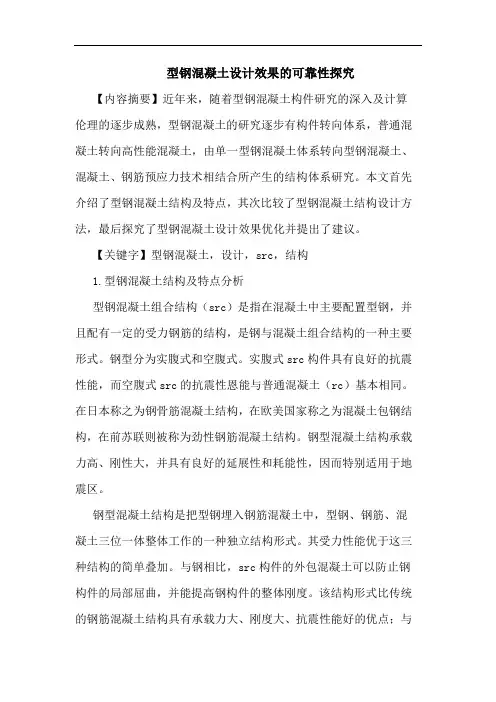 型钢混凝土设计效果的可靠性探究

【内容摘要】近年来，随着型钢混凝土构件研究的深入及计算伦理的逐步成熟，型钢混凝土的研究逐步有构件转向体系，普通混凝土转向高性能混凝土，由单一型钢混凝土体系转向型钢混凝土、混凝土、钢筋预应力技术相结合所产生的结构体系研究。本文首先介绍了型钢混凝土结构及特点，其次比较了型钢混凝土结构设计方法，最后探究了型钢混凝土设计效果优化并提出了建议。

【关键字】型钢混凝土，设计，src，结构

1.型钢混凝土结构及特点分析

型钢混凝土组合结构（src）是指在混凝土中主要配置型钢，并且配有一定的受力钢筋的结构，是钢与混凝土组合结构的一种主要形式。钢型分为实腹式和空腹式。实腹式 src 构件具有良好的抗震性能，而空腹式 src 的抗震性恩能与普通混凝土（rc）基本相同。在日本称之为钢骨筋混凝土结构，在欧美国家称之为混凝土包钢结构，在前苏联则被称为劲性钢筋混凝土结构。钢型混凝土结构承载力高、刚性大，并具有良好的延展性和耗能性，因而特别适用于地震区。

钢型混凝土结构是把型钢埋入钢筋混凝土中，型钢、钢筋、混凝土三位一体整体工作的一种独立结构形式。其受力性能优于这三种结构的简单叠加。与钢相比，src 构件的外包混凝土可以防止钢构件的局部屈曲，并能提高钢构件的整体刚度。该结构形式比传统的钢筋混凝土结构具有承载力大、刚度大、抗震性能好的优点；与